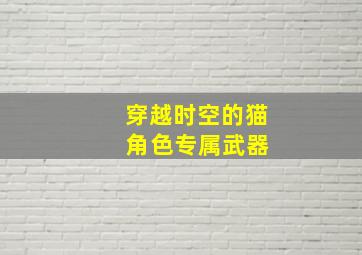 穿越时空的猫
角色专属武器